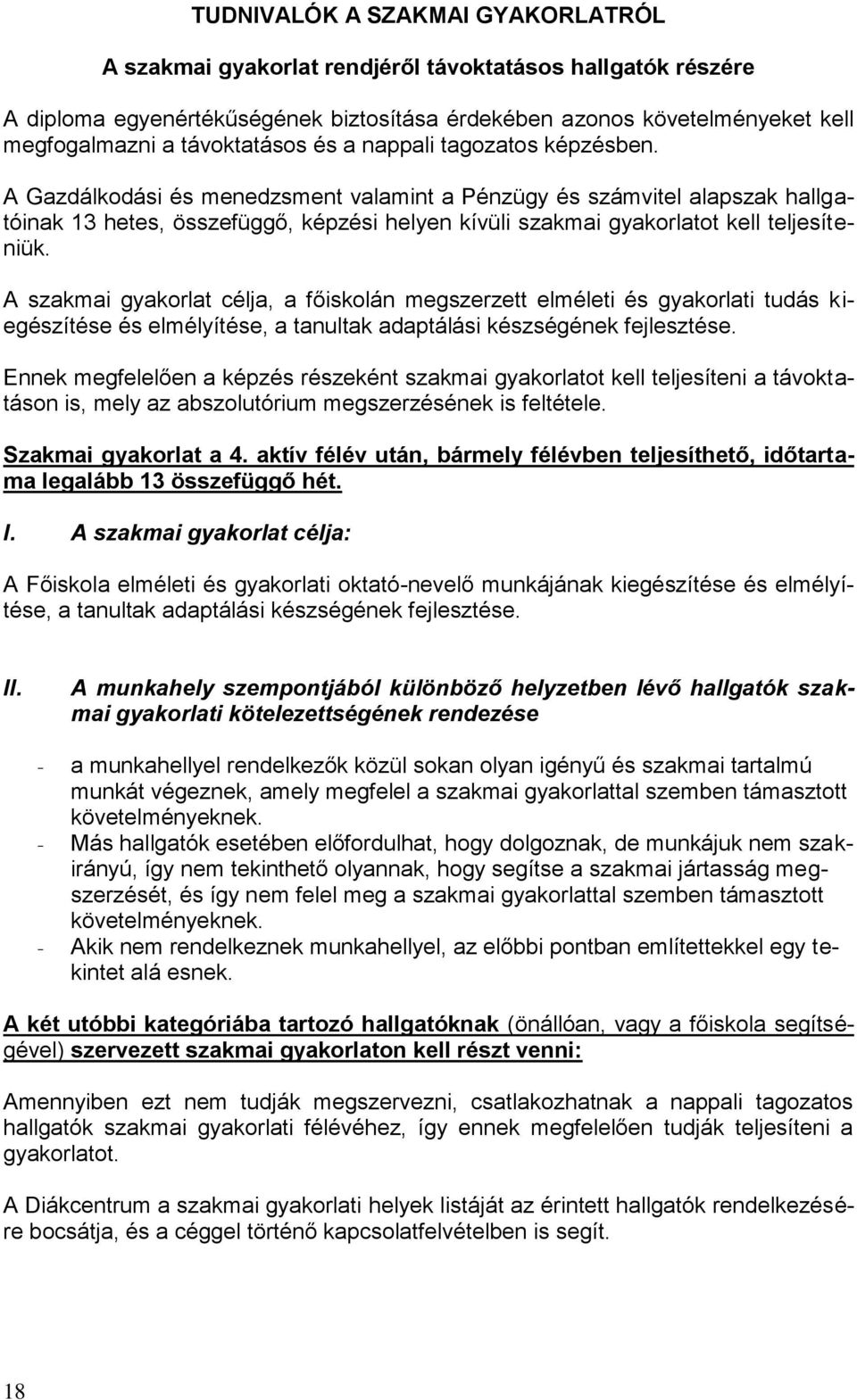 TUDNIVALÓK A SZAKMAI GYAKORLATRÓL

A szakmai gyakorlat rendjéről távoktatásos hallgatók részére

A diploma egyenértékűségének biztosítása érdekében azonos követelményeket kell megfogalmazni a távoktatásos és a nappali tagozatos képzésben.

A Gazdálkodási és menedzsment valamint a Pénzügy és számvitel alapszak hallgatóinak 13 hetes, összefüggő, képzési helyen kívüli szakmai gyakorlatot kell teljesíteniük.

A szakmai gyakorlat célja, a főiskolán megszerzett elméleti és gyakorlati tudás kiegészítése és elmélyítése, a tanultak adaptálási készségének fejlesztése.

Ennek megfelelően a képzés részeként szakmai gyakorlatot kell teljesíteni a távoktatáson is, mely az abszolutórium megszerzésének is feltétele.

Szakmai gyakorlat a 4. aktív félév után, bármely félévben teljesíthető, időtartama legalább 13 összefüggő hét.

I. A szakmai gyakorlat célja:

A Főiskola elméleti és gyakorlati oktató-nevelő munkájának kiegészítése és elmélyítése, a tanultak adaptálási készségének fejlesztése.

II. A munkahely szempontjából különböző helyzetben lévő hallgatók szakmai gyakorlati kötelezettségének rendezése

- a munkahellyel rendelkezők közül sokan olyan igényű és szakmai tartalmú munkát végeznek, amely megfelel a szakmai gyakorlattal szemben támasztott követelményeknek.
- Más hallgatók esetében előfordulhat, hogy dolgoznak, de munkájuk nem szakirányú, így nem tekinthető olyannak, hogy segítse a szakmai jártasság megszerzését, és így nem felel meg a szakmai gyakorlattal szemben támasztott követelményeknek.
- Akik nem rendelkeznek munkahellyel, az előbbi pontban említettekkel egy tekintet alá esnek.

A két utóbbi kategóriába tartozó hallgatóknak (önállóan, vagy a főiskola segítségével) szervezett szakmai gyakorlaton kell részt venni:

Amennyiben ezt nem tudják megszervezni, csatlakozhatnak a nappali tagozatos hallgatók szakmai gyakorlati félévéhez, így ennek megfelelően tudják teljesíteni a gyakorlatot.

A Diákcentrum a szakmai gyakorlati helyek listáját az érintett hallgatók rendelkezésére bocsátja, és a céggel történő kapcsolatfelvételben is segít.

18